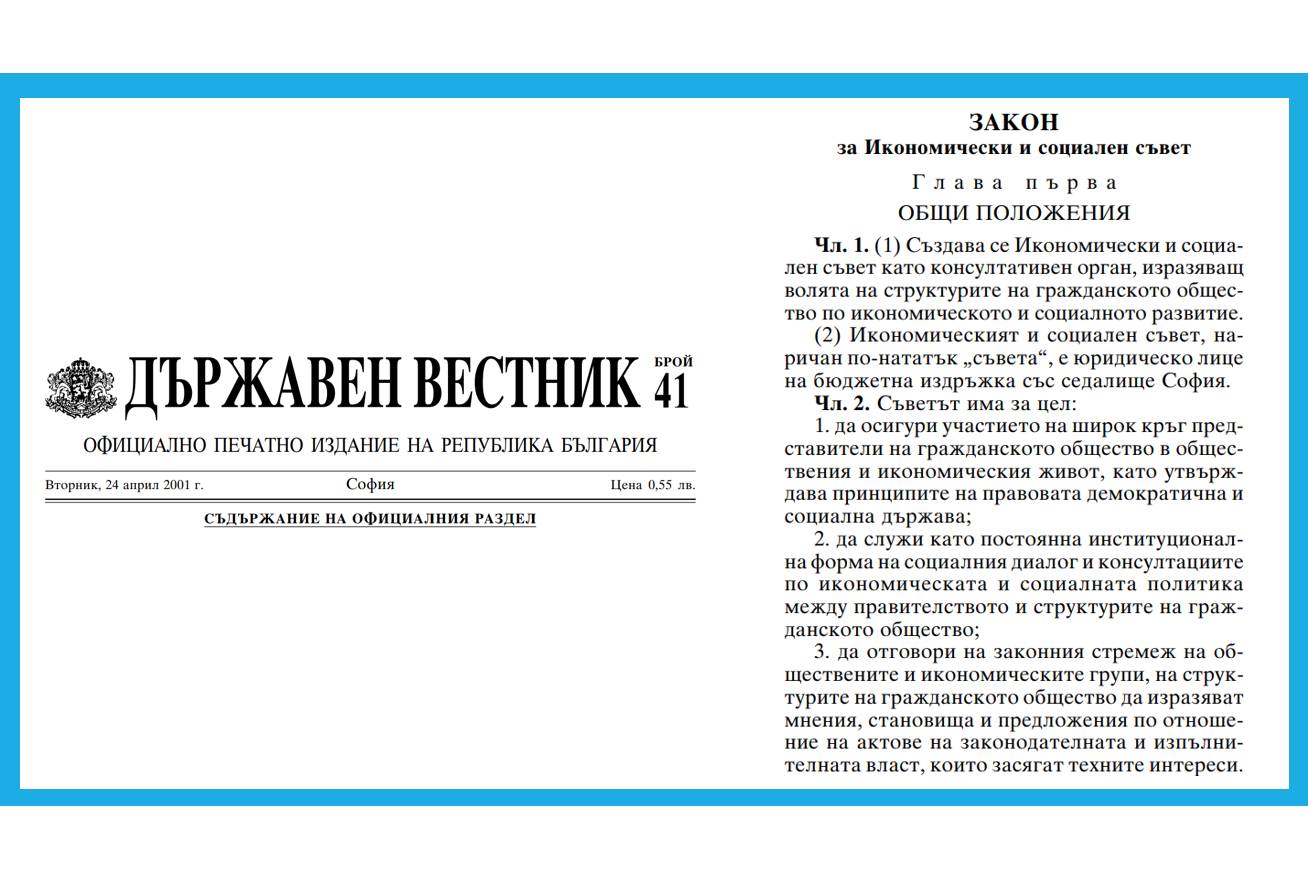 ДЪРЖАВЕН ВЕСТНИК БРОЙ 41

ОФИЦИАЛНО ПЕЧАТНО ИЗДАНИЕ НА РЕПУБЛИКА БЪЛГАРИЯ

Вторник, 24 април 2001 г. София Цена 0,55 лв.

СЪДЪРЖАНИЕ НА ОФИЦИАЛНИЯ РАЗДЕЛ

ЗАКОН
за Икономически и социален съвет

Глава първа
ОБЩИ ПОЛОЖЕНИЯ

Чл. 1. (1) Създава се Икономически и социален съвет като консултативен орган, изразяващ волята на структурите на гражданското общество по икономическото и социалното развитие.

(2) Икономическият и социален съвет, наричан по-нататък „съвета“, е юридическо лице на бюджетна издръжка със седалище София.

Чл. 2. Съветът има за цел:

1. да осигури участието на широк кръг представители на гражданското общество в обществения и икономическия живот, като утвърждава принципите на правовата демократична и социална държава;

2. да служи като постоянна институционална форма на социалния диалог и консултациите по икономическата и социалната политика между правителството и структурите на гражданското общество;

3. да отговори на законния стремеж на обществените и икономическите групи, на структурите на гражданското общество да изразяват мнения, становища и предложения по отношение на актове на законодателната и изпълнителната власт, които засягат техните интереси.